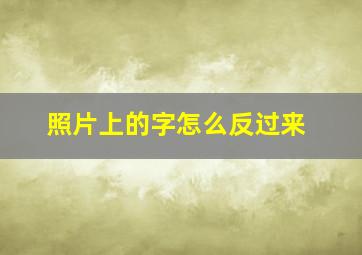 照片上的字怎么反过来